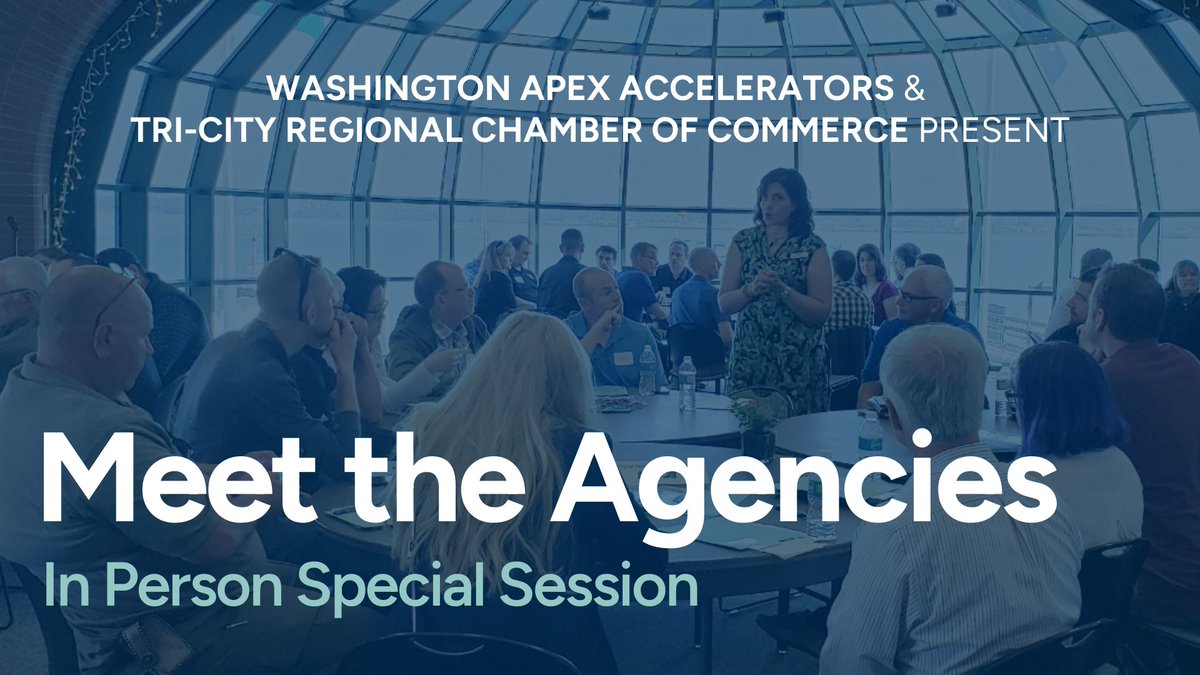 WASHINGTON APEX ACCELERATORS &
TRI-CITY REGIONAL CHAMBER OF COMMERCE PRESENT

Meet the Agencies

In Person Special Session